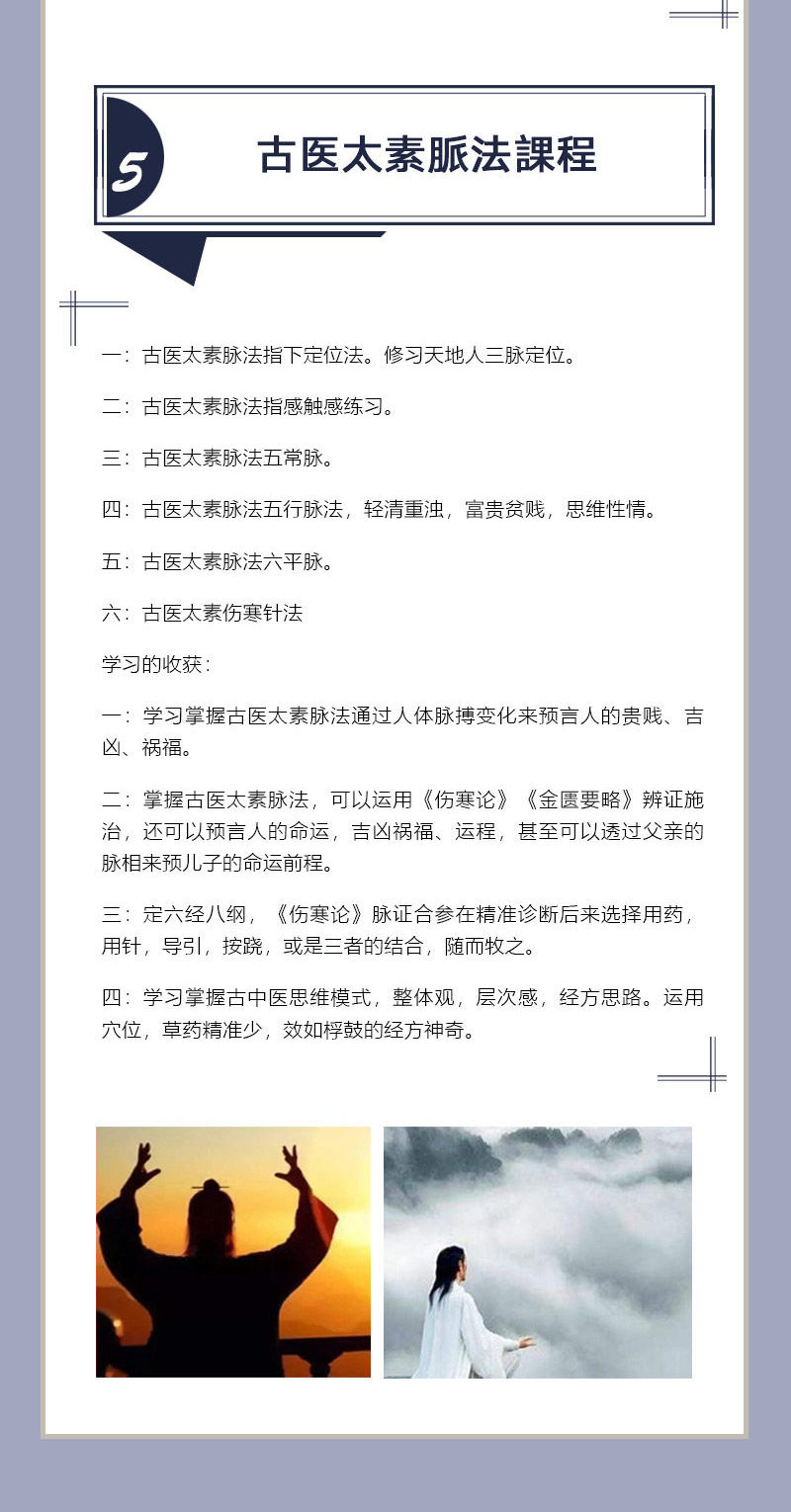 5

古医太素脈法課程

一：古医太素脉法指下定位法。修习天地人三脉定位。

二：古医太素脉法指感触感练习。

三：古医太素脉法五常脉。

四：古医太素脉法五行脉法，轻清重浊，富贵贫贱，思维性情。

五：古医太素脉法六平脉。

六：古医太素伤寒针法

学习的收获：

一：学习掌握古医太素脉法通过人体脉搏变化来预言人的贵贱、吉凶、祸福。

二：掌握古医太素脉法，可以运用《伤寒论》《金匮要略》辨证施治，还可以预言人的命运，吉凶祸福、运程，甚至可以透过父亲的脉相来预儿子的命运前程。

三：定六经八纲，《伤寒论》脉证合参在精准诊断后来选择用药，用针，导引，按跷，或是三者的结合，随而牧之。

四：学习掌握古中医思维模式，整体观，层次感，经方思路。运用穴位，草药精准少，效如桴鼓的经方神奇。